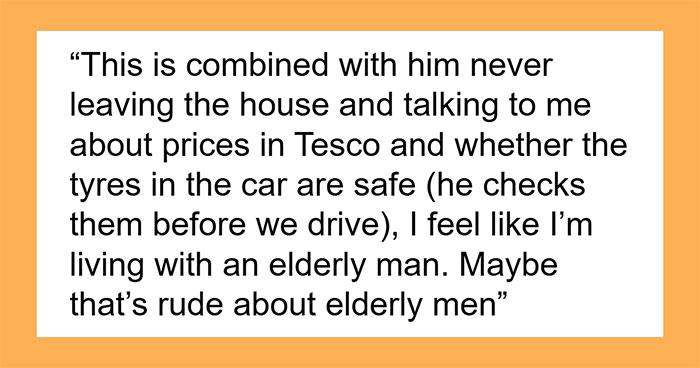 “This is combined with him never leaving the house and talking to me about prices in Tesco and whether the tyres in the car are safe (he checks them before we drive), I feel like I’m living with an elderly man. Maybe that’s rude about elderly men”